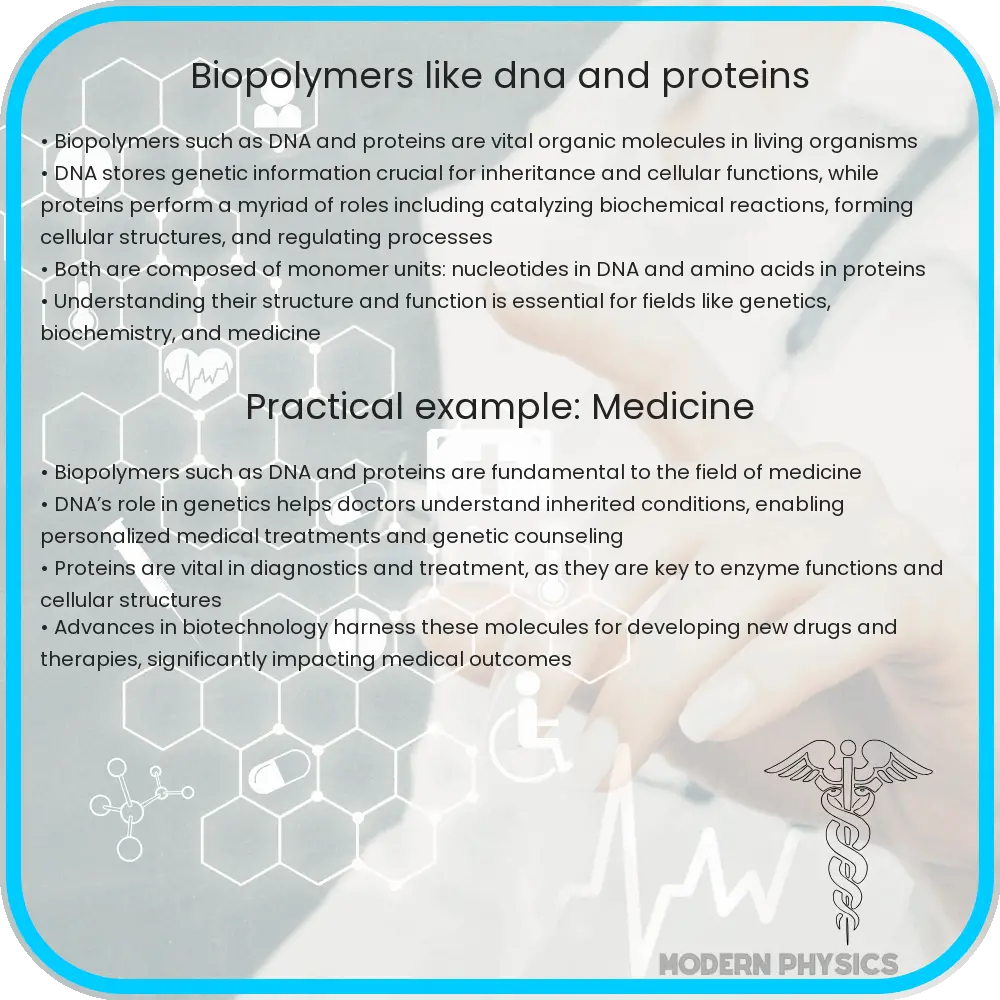 Biopolymers like dna and proteins

• Biopolymers such as DNA and proteins are vital organic molecules in living organisms
• DNA stores genetic information crucial for inheritance and cellular functions, while proteins perform a myriad of roles including catalyzing biochemical reactions, forming cellular structures, and regulating processes
• Both are composed of monomer units: nucleotides in DNA and amino acids in proteins
• Understanding their structure and function is essential for fields like genetics, biochemistry, and medicine

Practical example: Medicine

• Biopolymers such as DNA and proteins are fundamental to the field of medicine
• DNA's role in genetics helps doctors understand inherited conditions, enabling personalized medical treatments and genetic counseling
• Proteins are vital in diagnostics and treatment, as they are key to enzyme functions and cellular structures
• Advances in biotechnology harness these molecules for developing new drugs and therapies, significantly impacting medical outcomes

MODERN PHYSICS